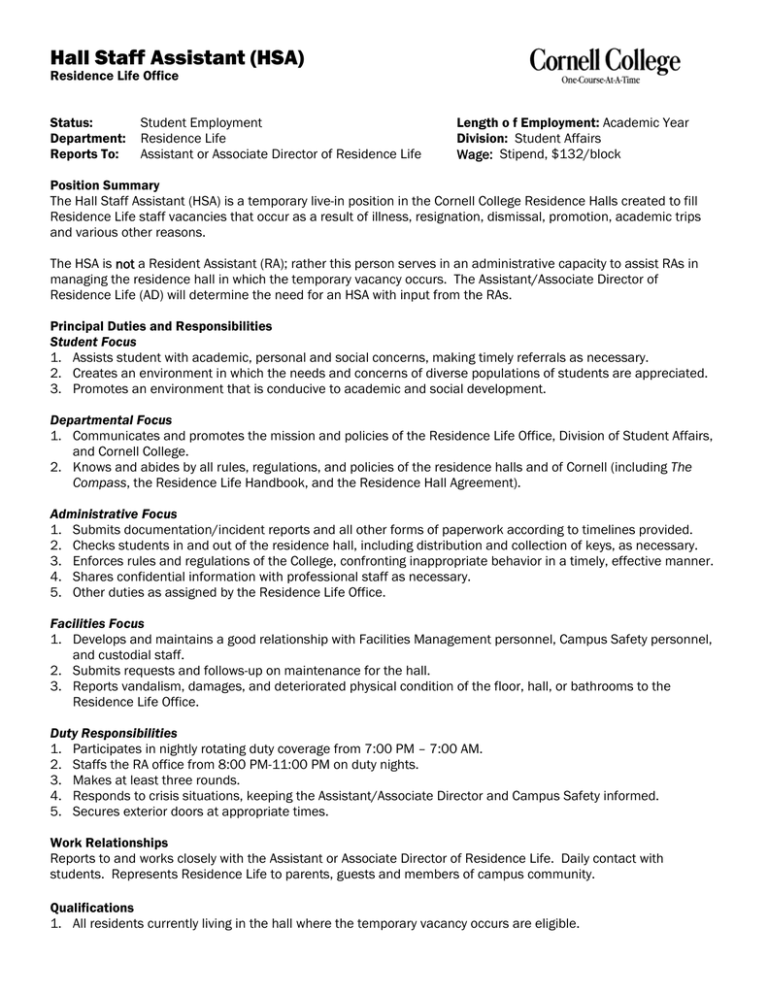 Hall Staff Assistant (HSA)
Residence Life Office

Cornell College
One-Course-At-A-Time

Status: Student Employment
Department: Residence Life
Reports To: Assistant or Associate Director of Residence Life

Length o f Employment: Academic Year
Division: Student Affairs
Wage: Stipend, $132/block

Position Summary
The Hall Staff Assistant (HSA) is a temporary live-in position in the Cornell College Residence Halls created to fill Residence Life staff vacancies that occur as a result of illness, resignation, dismissal, promotion, academic trips and various other reasons.

The HSA is not a Resident Assistant (RA); rather this person serves in an administrative capacity to assist RAs in managing the residence hall in which the temporary vacancy occurs. The Assistant/Associate Director of Residence Life (AD) will determine the need for an HSA with input from the RAs.

Principal Duties and Responsibilities
Student Focus
1. Assists student with academic, personal and social concerns, making timely referrals as necessary.
2. Creates an environment in which the needs and concerns of diverse populations of students are appreciated.
3. Promotes an environment that is conducive to academic and social development.

Departmental Focus
1. Communicates and promotes the mission and policies of the Residence Life Office, Division of Student Affairs, and Cornell College.
2. Knows and abides by all rules, regulations, and policies of the residence halls and of Cornell (including The Compass, the Residence Life Handbook, and the Residence Hall Agreement).

Administrative Focus
1. Submits documentation/incident reports and all other forms of paperwork according to timelines provided.
2. Checks students in and out of the residence hall, including distribution and collection of keys, as necessary.
3. Enforces rules and regulations of the College, confronting inappropriate behavior in a timely, effective manner.
4. Shares confidential information with professional staff as necessary.
5. Other duties as assigned by the Residence Life Office.

Facilities Focus
1. Develops and maintains a good relationship with Facilities Management personnel, Campus Safety personnel, and custodial staff.
2. Submits requests and follows-up on maintenance for the hall.
3. Reports vandalism, damages, and deteriorated physical condition of the floor, hall, or bathrooms to the Residence Life Office.

Duty Responsibilities
1. Participates in nightly rotating duty coverage from 7:00 PM – 7:00 AM.
2. Staffs the RA office from 8:00 PM-11:00 PM on duty nights.
3. Makes at least three rounds.
4. Responds to crisis situations, keeping the Assistant/Associate Director and Campus Safety informed.
5. Secures exterior doors at appropriate times.

Work Relationships
Reports to and works closely with the Assistant or Associate Director of Residence Life. Daily contact with students. Represents Residence Life to parents, guests and members of campus community.

Qualifications
1. All residents currently living in the hall where the temporary vacancy occurs are eligible.